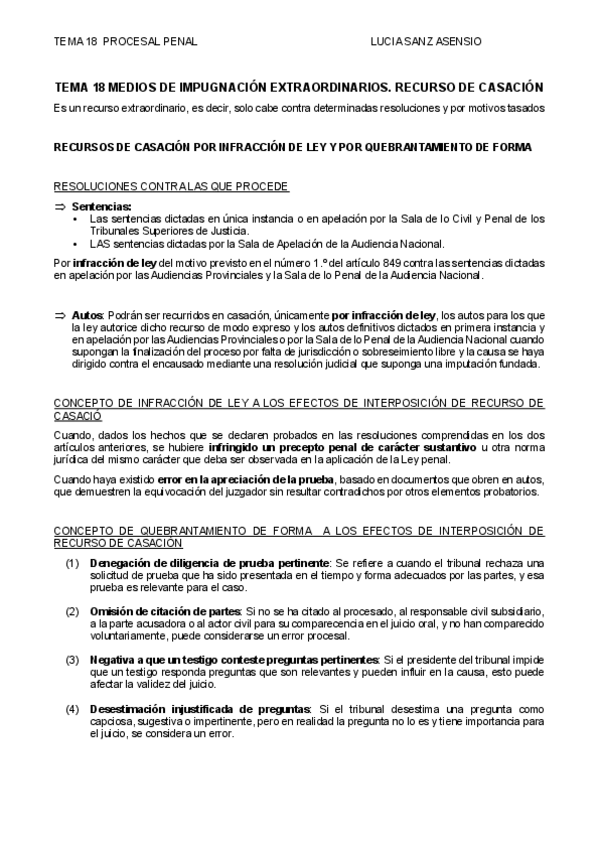 TEMA 18 PROCESAL PENAL LUCIA SANZ ASENSIO

TEMA 18 MEDIOS DE IMPUGNACIÓN EXTRAORDINARIOS. RECURSO DE CASACIÓN

Es un recurso extraordinario, es decir, solo cabe contra determinadas resoluciones y por motivos tasados

RECURSOS DE CASACIÓN POR INFRACCIÓN DE LEY Y POR QUEBRANTAMIENTO DE FORMA

RESOLUCIONES CONTRA LAS QUE PROCEDE

⇒ Sentencias:
• Las sentencias dictadas en única instancia o en apelación por la Sala de lo Civil y Penal de los Tribunales Superiores de Justicia.
• LAS sentencias dictadas por la Sala de Apelación de la Audiencia Nacional.

Por infracción de ley del motivo previsto en el número 1.º del artículo 849 contra las sentencias dictadas en apelación por las Audiencias Provinciales y la Sala de lo Penal de la Audiencia Nacional.

⇒ Autos: Podrán ser recurridos en casación, únicamente por infracción de ley, los autos para los que la ley autorice dicho recurso de modo expreso y los autos definitivos dictados en primera instancia y en apelación por las Audiencias Provinciales o por la Sala de lo Penal de la Audiencia Nacional cuando supongan la finalización del proceso por falta de jurisdicción o sobreseimiento libre y la causa se haya dirigido contra el encausado mediante una resolución judicial que suponga una imputación fundada.

CONCEPTO DE INFRACCIÓN DE LEY A LOS EFECTOS DE INTERPOSICIÓN DE RECURSO DE CASACIÓ

Cuando, dados los hechos que se declaren probados en las resoluciones comprendidas en los dos artículos anteriores, se hubiere infringido un precepto penal de carácter sustantivo u otra norma jurídica del mismo carácter que deba ser observada en la aplicación de la Ley penal.

Cuando haya existido error en la apreciación de la prueba, basado en documentos que obren en autos, que demuestren la equivocación del juzgador sin resultar contradichos por otros elementos probatorios.

CONCEPTO DE QUEBRANTAMIENTO DE FORMA A LOS EFECTOS DE INTERPOSICIÓN DE RECURSO DE CASACIÓN

(1) Denegación de diligencia de prueba pertinente: Se refiere a cuando el tribunal rechaza una solicitud de prueba que ha sido presentada en el tiempo y forma adecuados por las partes, y esa prueba es relevante para el caso.

(2) Omisión de citación de partes: Si no se ha citado al procesado, al responsable civil subsidiario, a la parte acusadora o al actor civil para su comparecencia en el juicio oral, y no han comparecido voluntariamente, puede considerarse un error procesal.

(3) Negativa a que un testigo conteste preguntas pertinentes: Si el presidente del tribunal impide que un testigo responda preguntas que son relevantes y pueden influir en la causa, esto puede afectar la validez del juicio.

(4) Desestimación injustificada de preguntas: Si el tribunal desestima una pregunta como capciosa, sugestiva o impertinente, pero en realidad la pregunta no lo es y tiene importancia para el juicio, se considera un error.